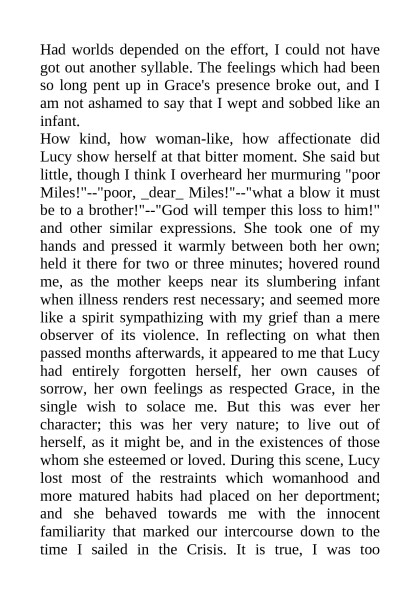 Had worlds depended on the effort, I could not have got out another syllable. The feelings which had been so long pent up in Grace's presence broke out, and I am not ashamed to say that I wept and sobbed like an infant.

How kind, how woman-like, how affectionate did Lucy show herself at that bitter moment. She said but little, though I think I overheard her murmuring "poor Miles!"--"poor, _dear_ Miles!"--"what a blow it must be to a brother!"--"God will temper this loss to him!" and other similar expressions. She took one of my hands and pressed it warmly between both her own; held it there for two or three minutes; hovered round me, as the mother keeps near its slumbering infant when illness renders rest necessary; and seemed more like a spirit sympathizing with my grief than a mere observer of its violence. In reflecting on what then passed months afterwards, it appeared to me that Lucy had entirely forgotten herself, her own causes of sorrow, her own feelings as respected Grace, in the single wish to solace me. But this was ever her character; this was her very nature; to live out of herself, as it might be, and in the existences of those whom she esteemed or loved. During this scene, Lucy lost most of the restraints which womanhood and more matured habits had placed on her deportment; and she behaved towards me with the innocent familiarity that marked our intercourse down to the time I sailed in the Crisis. It is true, I was too